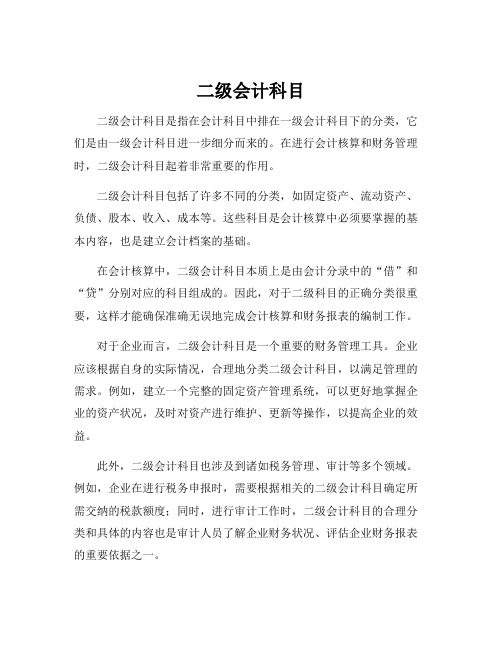 二级会计科目

二级会计科目是指在会计科目中排在一级会计科目下的分类，它们是由一级会计科目进一步细分而来的。在进行会计核算和财务管理时，二级会计科目起着非常重要的作用。

二级会计科目包括了许多不同的分类，如固定资产、流动资产、负债、股本、收入、成本等。这些科目是会计核算中必须要掌握的基本内容，也是建立会计档案的基础。

在会计核算中，二级会计科目本质上是由会计分录中的“借”和“贷”分别对应的科目组成的。因此，对于二级科目的正确分类很重要，这样才能确保准确无误地完成会计核算和财务报表的编制工作。

对于企业而言，二级会计科目是一个重要的财务管理工具。企业应该根据自身的实际情况，合理地分类二级会计科目，以满足管理的需求。例如，建立一个完整的固定资产管理系统，可以更好地掌握企业的资产状况，及时对资产进行维护、更新等操作，以提高企业的效益。

此外，二级会计科目也涉及到诸如税务管理、审计等多个领域。例如，企业在进行税务申报时，需要根据相关的二级会计科目确定所需交纳的税款额度；同时，进行审计工作时，二级会计科目的合理分类和具体的内容也是审计人员了解企业财务状况、评估企业财务报表的重要依据之一。